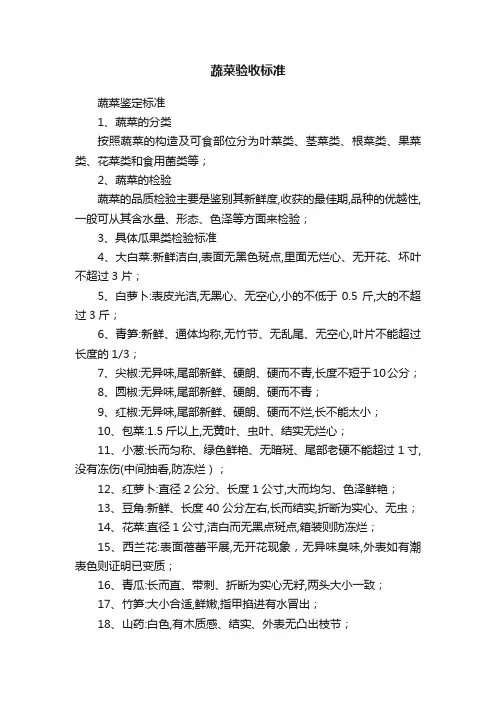 蔬菜验收标准

蔬菜鉴定标准

1、蔬菜的分类

按照蔬菜的构造及可食部位分为叶菜类、茎菜类、根菜类、果菜类、花菜类和食用菌类等；

2、蔬菜的检验

蔬菜的品质检验主要是鉴别其新鲜度,收获的最佳期,品种的优越性,一般可从其含水量、形态、色泽等方面来检验；

3、具体瓜果类检验标准

4、大白菜:新鲜洁白,表面无黑色斑点,里面无烂心、无开花、坏叶不超过 3 片；

5、白萝卜:表皮光洁,无黑心、无空心,小的不低于 0.5 斤,大的不超过 3 斤；

6、青笋:新鲜、通体均称,无竹节、无乱尾、无空心,叶片不能超过长度的 1/3；

7、尖椒:无异味,尾部新鲜、硬朗、硬而不青,长度不短于 10 公分；

8、圆椒:无异味,尾部新鲜、硬朗、硬而不青；

9、红椒:无异味,尾部新鲜、硬朗、硬而不烂,长不能太小；

10、包菜:1.5 斤以上,无黄叶、虫叶、结实无烂心；

11、小葱:长而匀称、绿色鲜艳、无暗斑、尾部老硬不能超过 1 寸,没有冻伤(中间抽看,防冻烂)；

12、红萝卜:直径 2 公分、长度 1 公寸,大而均匀、色泽鲜艳；

13、豆角:新鲜、长度 40 公分左右,长而结实,折断为实心、无虫；

14、花菜:直径 1 公寸,洁白而无黑点斑点,箱装则防冻烂；

15、西兰花:表面蓓蕾平展,无开花现象，无异味臭味,外表如有潮表色则证明已变质；

16、青瓜:长而直、带刺、折断为实心无籽,两头大小一致；

17、竹笋:大小合适,鲜嫩,指甲掐进有水冒出；

18、山药:白色,有木质感、结实、外表无凸出枝节；